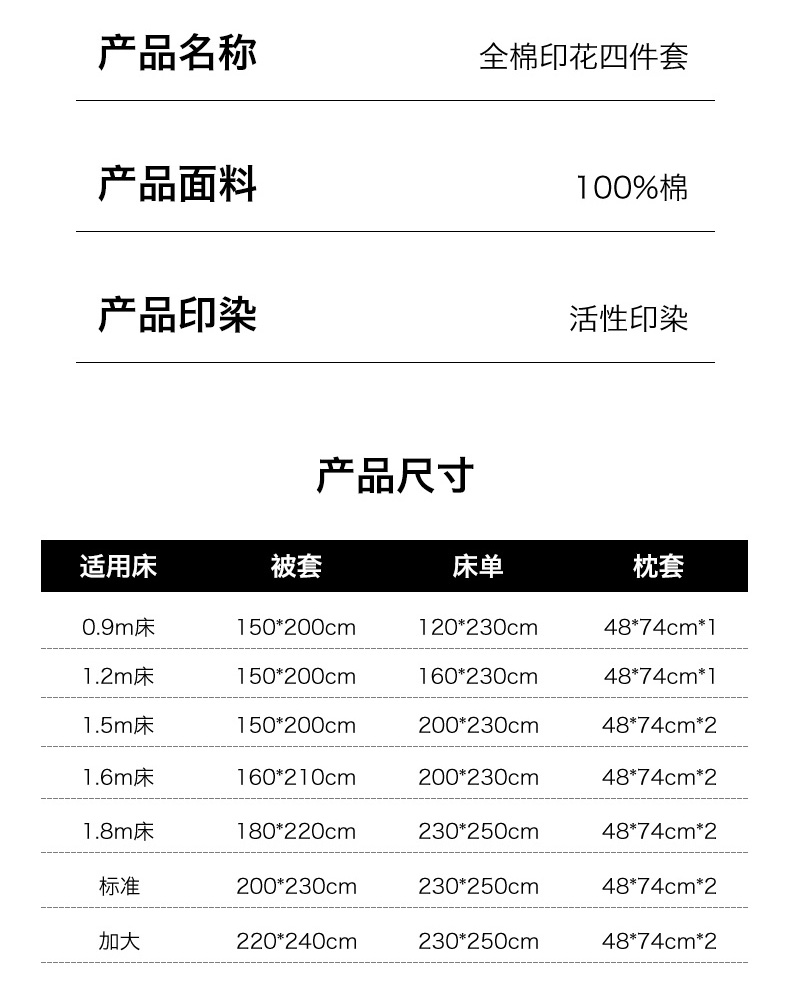 产品名称 全棉印花四件套

产品面料 100%棉

产品印染 活性印染

产品尺寸

| 适用床 | 被套 | 床单 | 枕套 |
|---|---|---|---|
| 0.9m床 | 150*200cm | 120*230cm | 48*74cm*1 |
| 1.2m床 | 150*200cm | 160*230cm | 48*74cm*1 |
| 1.5m床 | 150*200cm | 200*230cm | 48*74cm*2 |
| 1.6m床 | 160*210cm | 200*230cm | 48*74cm*2 |
| 1.8m床 | 180*220cm | 230*250cm | 48*74cm*2 |
| 标准 | 200*230cm | 230*250cm | 48*74cm*2 |
| 加大 | 220*240cm | 230*250cm | 48*74cm*2 |